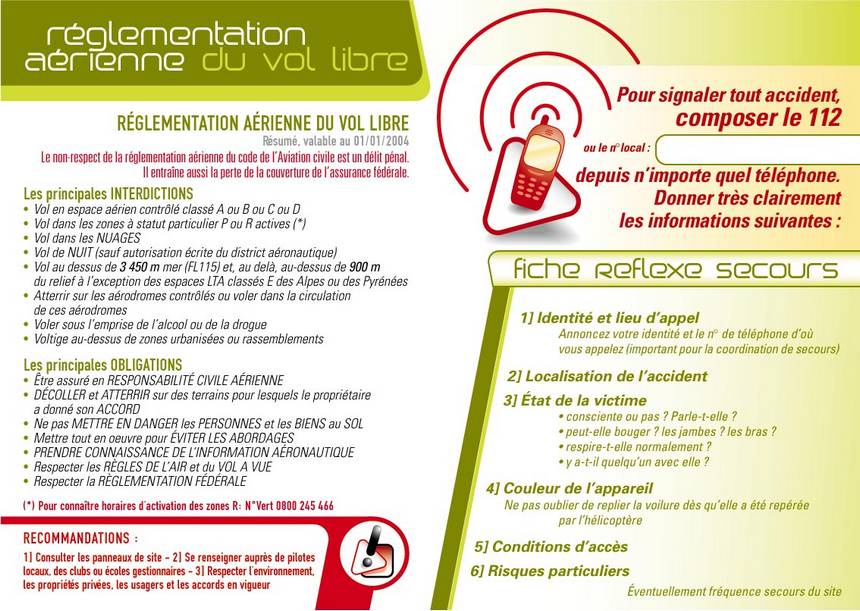 réglementation aérienne du vol libre

RÉGLEMENTATION AÉRIENNE DU VOL LIBRE

Résumé, valable au 01/01/2004

Le non-respect de la réglementation aérienne du code de l'Aviation civile est un délit pénal. Il entraîne aussi la perte de la couverture de l'assurance fédérale.

Les principales INTERDICTIONS
• Vol en espace aérien contrôlé classé A ou B ou C ou D
• Vol dans les zones à statut particulier P ou R actives (*)
• Vol dans les NUAGES
• Vol de NUIT (sauf autorisation écrite du district aéronautique)
• Vol au dessus de 3 450 m mer (FL115) et, au delà, au-dessus de 900 m du relief à l'exception des espaces LTA classés E des Alpes ou des Pyrénées
• Atterrir sur les aérodromes contrôlés ou voler dans la circulation de ces aérodromes
• Voler sous l'emprise de l'alcool ou de la drogue
• Voltige au-dessus de zones urbanisées ou rassemblements

Les principales OBLIGATIONS
• Être assuré en RESPONSABILITÉ CIVILE AÉRIENNE
• DÉCOLLER et ATTERRIR sur des terrains pour lesquels le propriétaire a donné son ACCORD
• Ne pas METTRE EN DANGER les PERSONNES et les BIENS au SOL
• Mettre tout en oeuvre pour ÉVITER LES ABORDAGES
• PRENDRE CONNAISSANCE DE L'INFORMATION AÉRONAUTIQUE
• Respecter les RÈGLES DE L'AIR et du VOL A VUE
• Respecter la RÈGLEMENTATION FÉDÉRALE

(*) Pour connaître horaires d'activation des zones R: N°Vert 0800 245 466

RECOMMANDATIONS :
1] Consulter les panneaux de site - 2] Se renseigner auprès de pilotes locaux, des clubs ou écoles gestionnaires - 3] Respecter l'environnement, les propriétés privées, les usagers et les accords en vigueur

Pour signaler tout accident, composer le 112

ou le n° local :

depuis n'importe quel téléphone. Donner très clairement les informations suivantes :

fiche reflexe secours

1] Identité et lieu d'appel
Annoncez votre identité et le n° de téléphone d'où vous appelez (important pour la coordination de secours)

2] Localisation de l'accident

3] État de la victime
• consciente ou pas ? Parle-t-elle ?
• peut-elle bouger ? les jambes ? les bras ?
• respire-t-elle normalement ?
• y a-t-il quelqu'un avec elle ?

4] Couleur de l'appareil
Ne pas oublier de replier la voilure dès qu'elle a été repérée par l'hélicoptère

5] Conditions d'accès

6] Risques particuliers

Éventuellement fréquence secours du site